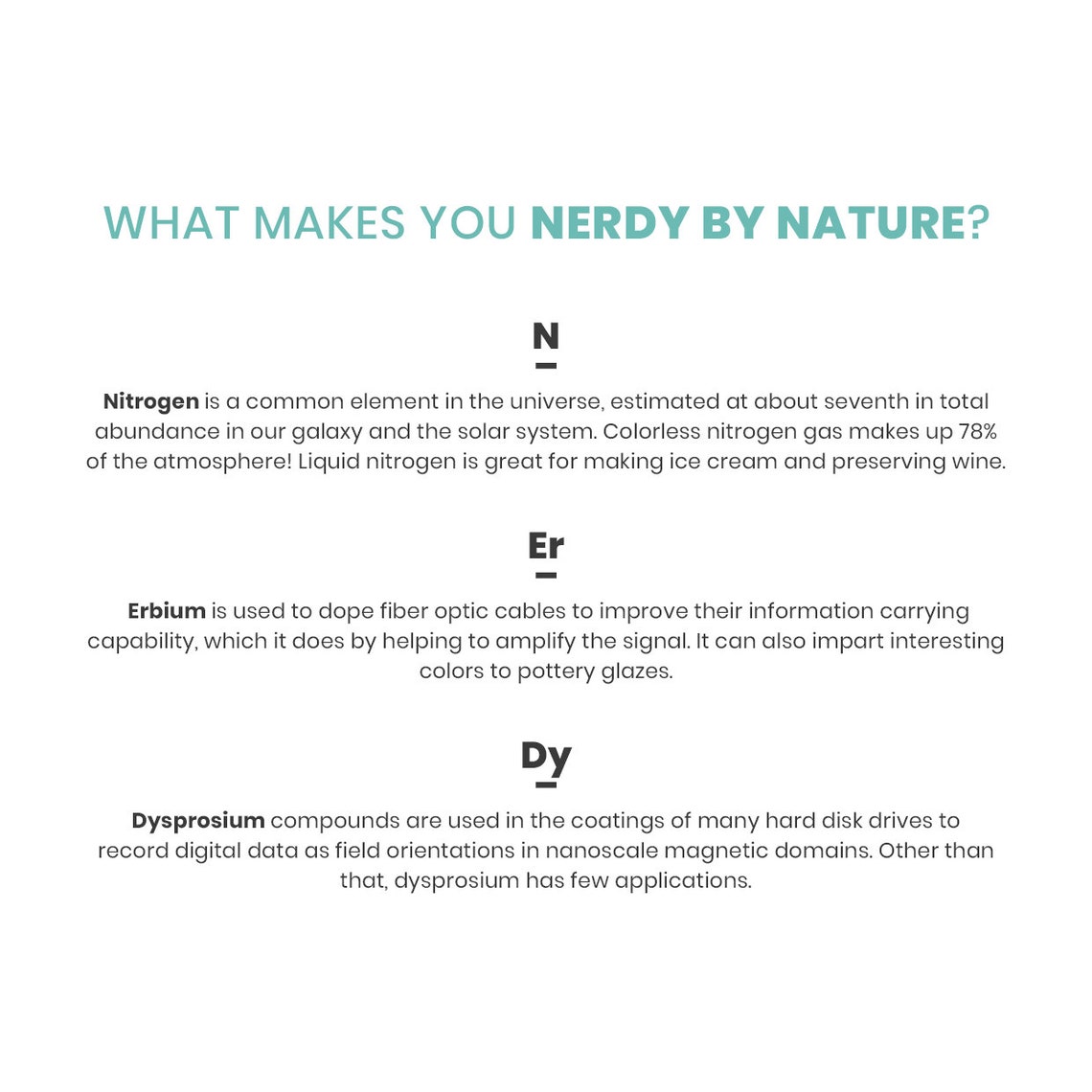 WHAT MAKES YOU NERDY BY NATURE?

N

Nitrogen is a common element in the universe, estimated at about seventh in total abundance in our galaxy and the solar system. Colorless nitrogen gas makes up 78% of the atmosphere! Liquid nitrogen is great for making ice cream and preserving wine.

Er

Erbium is used to dope fiber optic cables to improve their information carrying capability, which it does by helping to amplify the signal. It can also impart interesting colors to pottery glazes.

Dy

Dysprosium compounds are used in the coatings of many hard disk drives to record digital data as field orientations in nanoscale magnetic domains. Other than that, dysprosium has few applications.